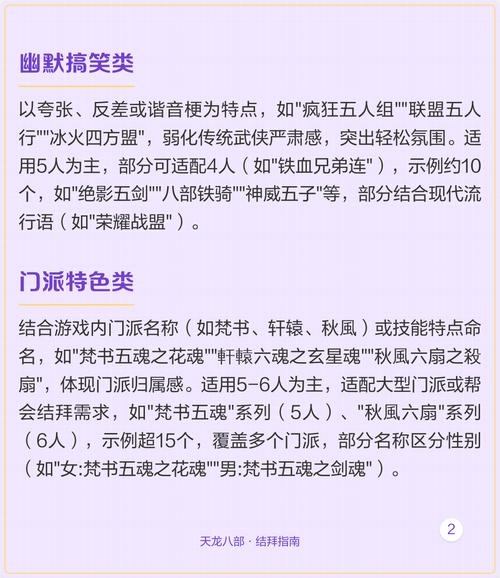 幽默搞笑类

以夸张、反差或谐音梗为特点，如"疯狂五人组""联盟五人行""冰火四方盟"，弱化传统武侠严肃感，突出轻松氛围。适用5人为主，部分可适配4人（如"铁血兄弟连"），示例约10个，如"绝影五剑""八部铁骑""神威五子"等，部分结合现代流行语（如"荣耀战盟"）。

门派特色类

结合游戏内门派名称（如梵书、轩辕、秋風）或技能特点命名，如"梵书五魂之花魂""軒轅六魂之玄星魂""秋風六扇之殺扇"，体现门派归属感。适用5-6人为主，适配大型门派或帮会结拜需求，如"梵书五魂"系列（5人）、"秋風六扇"系列（6人），示例超15个，覆盖多个门派，部分名称区分性别（如"女:梵书五魂之花魂""男:梵书五魂之剑魂"）。

2

天龙八部 · 结拜指南